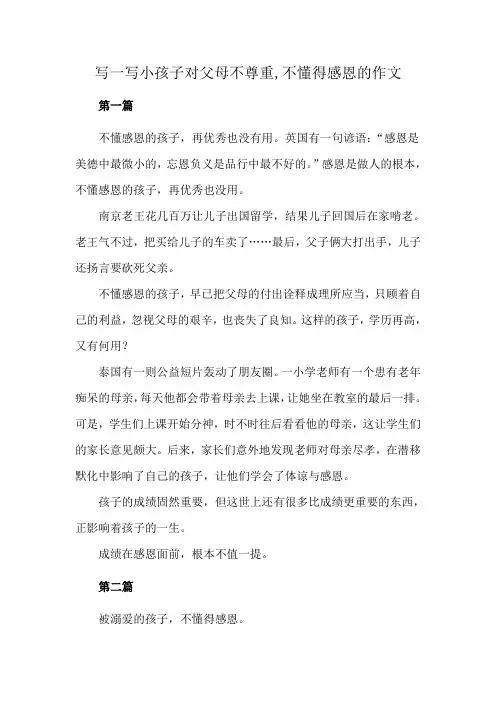 写一写小孩子对父母不尊重,不懂得感恩的作文

第一篇

不懂感恩的孩子，再优秀也没有用。英国有一句谚语：“感恩是美德中最微小的，忘恩负义是品行中最不好的。”感恩是做人的根本，不懂感恩的孩子，再优秀也没用。

南京老王花几百万让儿子出国留学，结果儿子回国后在家啃老。老王气不过，把买给儿子的车卖了……最后，父子俩大打出手，儿子还扬言要砍死父亲。

不懂感恩的孩子，早已把父母的付出诠释成理所应当，只顾着自己的利益，忽视父母的艰辛，也丧失了良知。这样的孩子，学历再高，又有何用？

泰国有一则公益短片轰动了朋友圈。一小学老师有一个患有老年痴呆的母亲，每天他都会带着母亲去上课，让她坐在教室的最后一排。可是，学生们上课开始分神，时不时往后看看他的母亲，这让学生们的家长意见颇大。后来，家长们意外地发现老师对母亲尽孝，在潜移默化中影响了自己的孩子，让他们学会了体谅与感恩。

孩子的成绩固然重要，但这世上还有很多比成绩更重要的东西，正影响着孩子的一生。

成绩在感恩面前，根本不值一提。

第二篇

被溺爱的孩子，不懂得感恩。